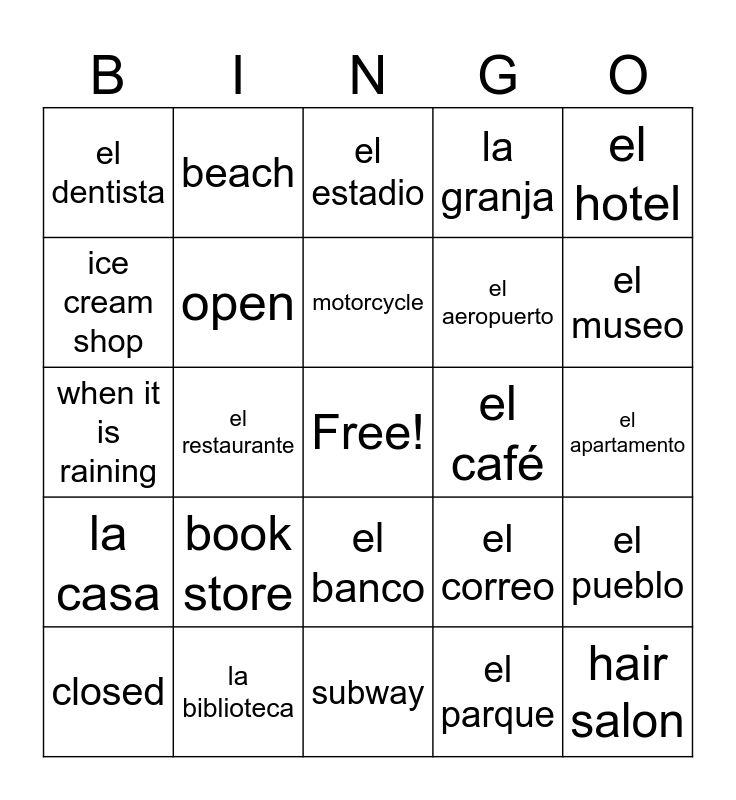 | B | I | N | G | O |
|---|---|---|---|---|
| el dentista | beach | el estadio | la granja | el hotel |
| ice cream shop | open | motorcycle | el aeropuerto | el museo |
| when it is raining | el restaurante | Free! | el café | el apartamento |
| la casa | book store | el banco | el correo | el pueblo |
| closed | la biblioteca | subway | el parque | hair salon |